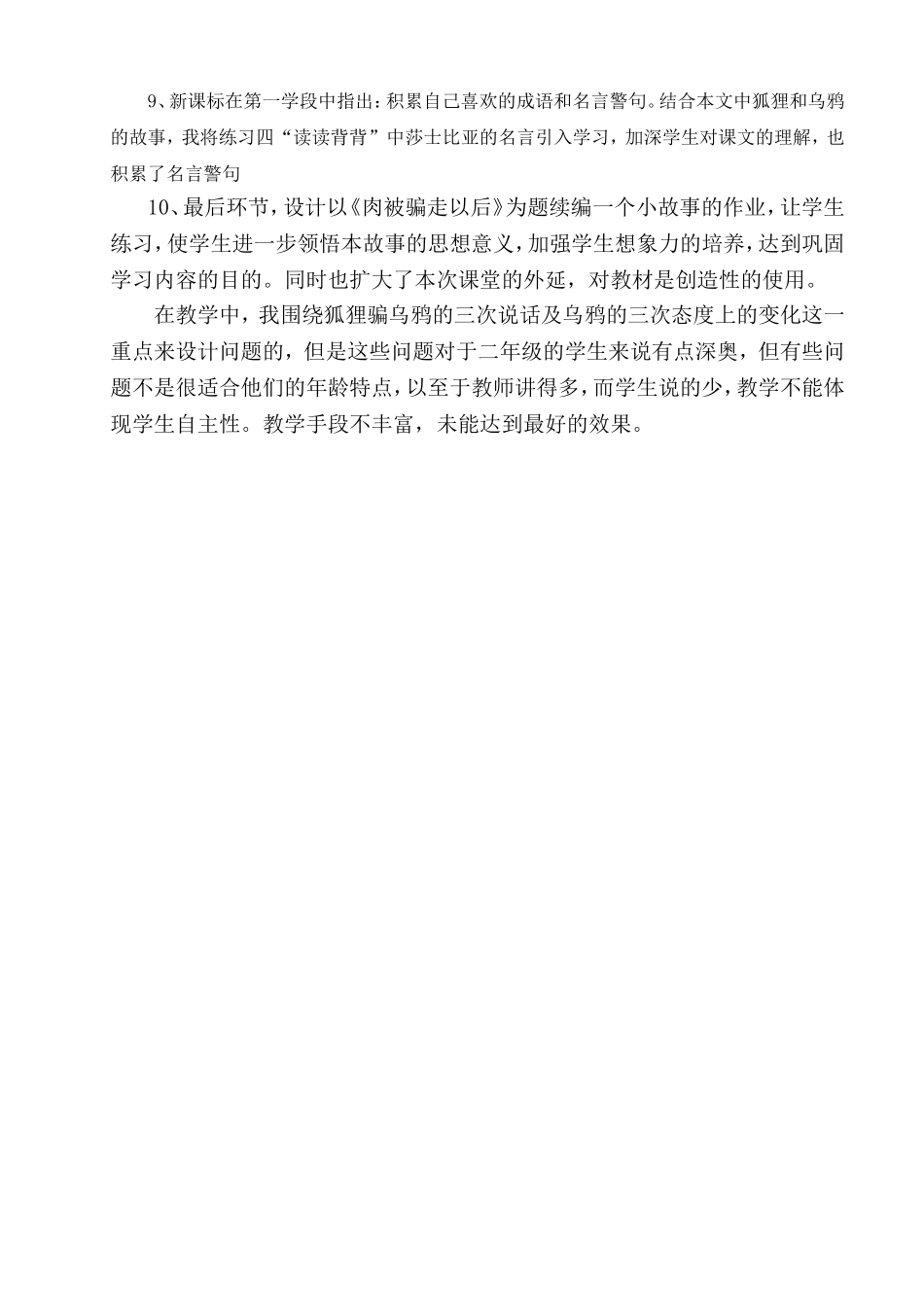 9、新课标在第一学段中指出：积累自己喜欢的成语和名言警句。结合本文中狐狸和乌鸦的故事，我将练习四“读读背背”中莎士比亚的名言引入学习，加深学生对课文的理解，也积累了名言警句

10、最后环节，设计以《肉被骗走以后》为题续编一个小故事的作业，让学生练习，使学生进一步领悟本故事的思想意义，加强学生想象力的培养，达到巩固学习内容的目的。同时也扩大了本次课堂的外延，对教材是创造性的使用。

在教学中，我围绕狐狸骗乌鸦的三次说话及乌鸦的三次态度上的变化这一重点来设计问题的，但是这些问题对于二年级的学生来说有点深奥，但有些问题不是很适合他们的年龄特点，以至于教师讲得多，而学生说的少，教学不能体现学生自主性。教学手段不丰富，未能达到最好的效果。